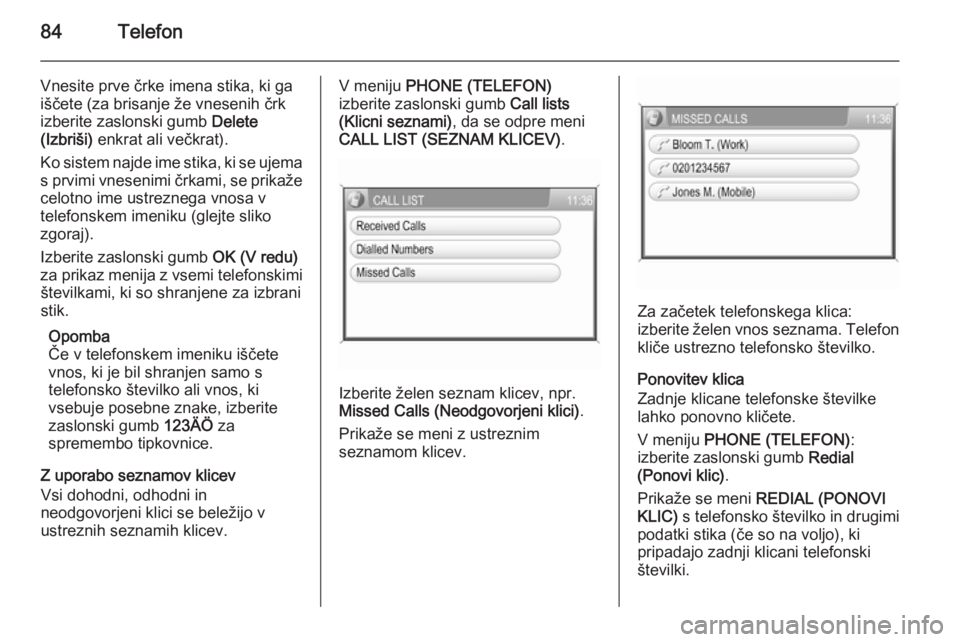 84 Telefon

Vnesite prve črke imena stika, ki ga iščete (za brisanje že vnesenih črk izberite zaslonski gumb Delete (Izbriši) enkrat ali večkrat).

Ko sistem najde ime stika, ki se ujema s prvimi vnesenimi črkami, se prikaže celotno ime ustreznega vnosa v telefonskem imeniku (glejte sliko zgoraj).

Izberite zaslonski gumb OK (V redu) za prikaz menija z vsemi telefonskimi številkami, ki so shranjene za izbrani stik.

Opomba
Če v telefonskem imeniku iščete vnos, ki je bil shranjen samo s telefonsko številko ali vnos, ki vsebuje posebne znake, izberite zaslonski gumb 123ÄÖ za spremembo tipkovnice.

Z uporabo seznamov klicev
Vsi dohodni, odhodni in neodgovorjeni klici se beležijo v ustreznih seznamih klicev.

V meniju PHONE (TELEFON) izberite zaslonski gumb Call lists (Klicni seznami), da se odpre meni CALL LIST (SEZNAM KLICEV).

CALL LIST 11:36
Received Calls
Dialled Numbers
Missed Calls

Izberite želen seznam klicev, npr. Missed Calls (Neodgovorjeni klici).

Prikaže se meni z ustreznim seznamom klicev.

MISSED CALLS 11:36
Bloom T. (Work)
0201234567
Jones M. (Mobile)

Za začetek telefonskega klica: izberite želen vnos seznama. Telefon kliče ustrezno telefonsko številko.

Ponovitev klica
Zadnje klicane telefonske številke lahko ponovno kličete.

V meniju PHONE (TELEFON): izberite zaslonski gumb Redial (Ponovi klic).

Prikaže se meni REDIAL (PONOVI KLIC) s telefonsko številko in drugimi podatki stika (če so na voljo), ki pripadajo zadnji klicani telefonski številki.

carmanualsonline.info